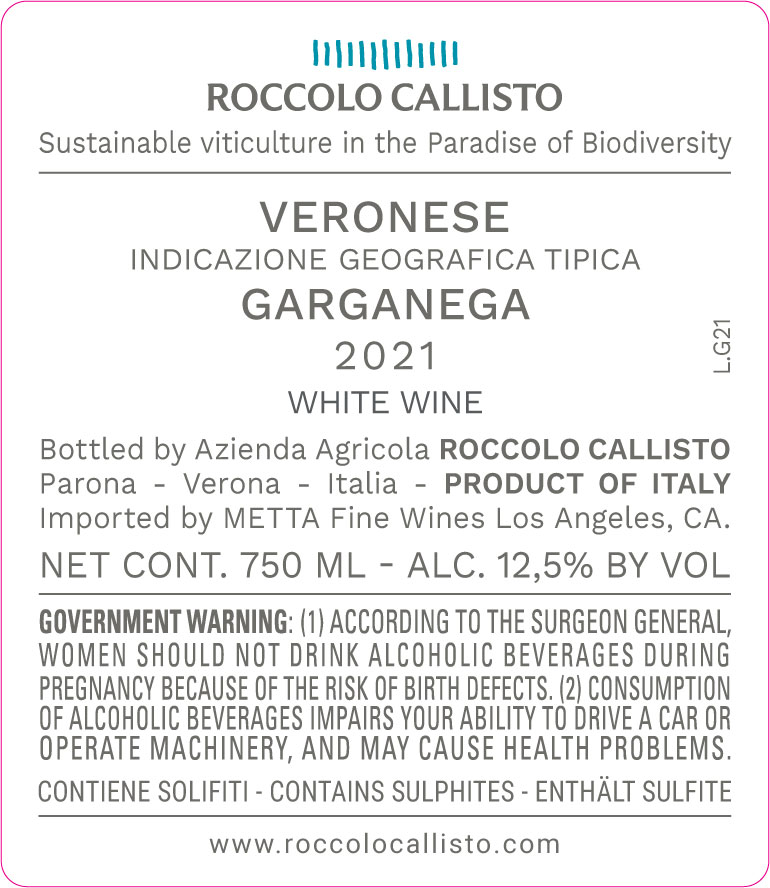 ROCCOLO CALLISTO
Sustainable viticulture in the Paradise of Biodiversity

VERONESE
INDICAZIONE GEOGRAFICA TIPICA
GARGANEGA
2021
WHITE WINE

L.G21

Bottled by Azienda Agricola ROCCOLO CALLISTO
Parona - Verona - Italia - PRODUCT OF ITALY
Imported by METTA Fine Wines Los Angeles, CA.

NET CONT. 750 ML - ALC. 12,5% BY VOL

GOVERNMENT WARNING: (1) ACCORDING TO THE SURGEON GENERAL, WOMEN SHOULD NOT DRINK ALCOHOLIC BEVERAGES DURING PREGNANCY BECAUSE OF THE RISK OF BIRTH DEFECTS. (2) CONSUMPTION OF ALCOHOLIC BEVERAGES IMPAIRS YOUR ABILITY TO DRIVE A CAR OR OPERATE MACHINERY, AND MAY CAUSE HEALTH PROBLEMS.

CONTIENE SOLIFITI - CONTAINS SULPHITES - ENTHÄLT SULFITE

www.roccolocallisto.com